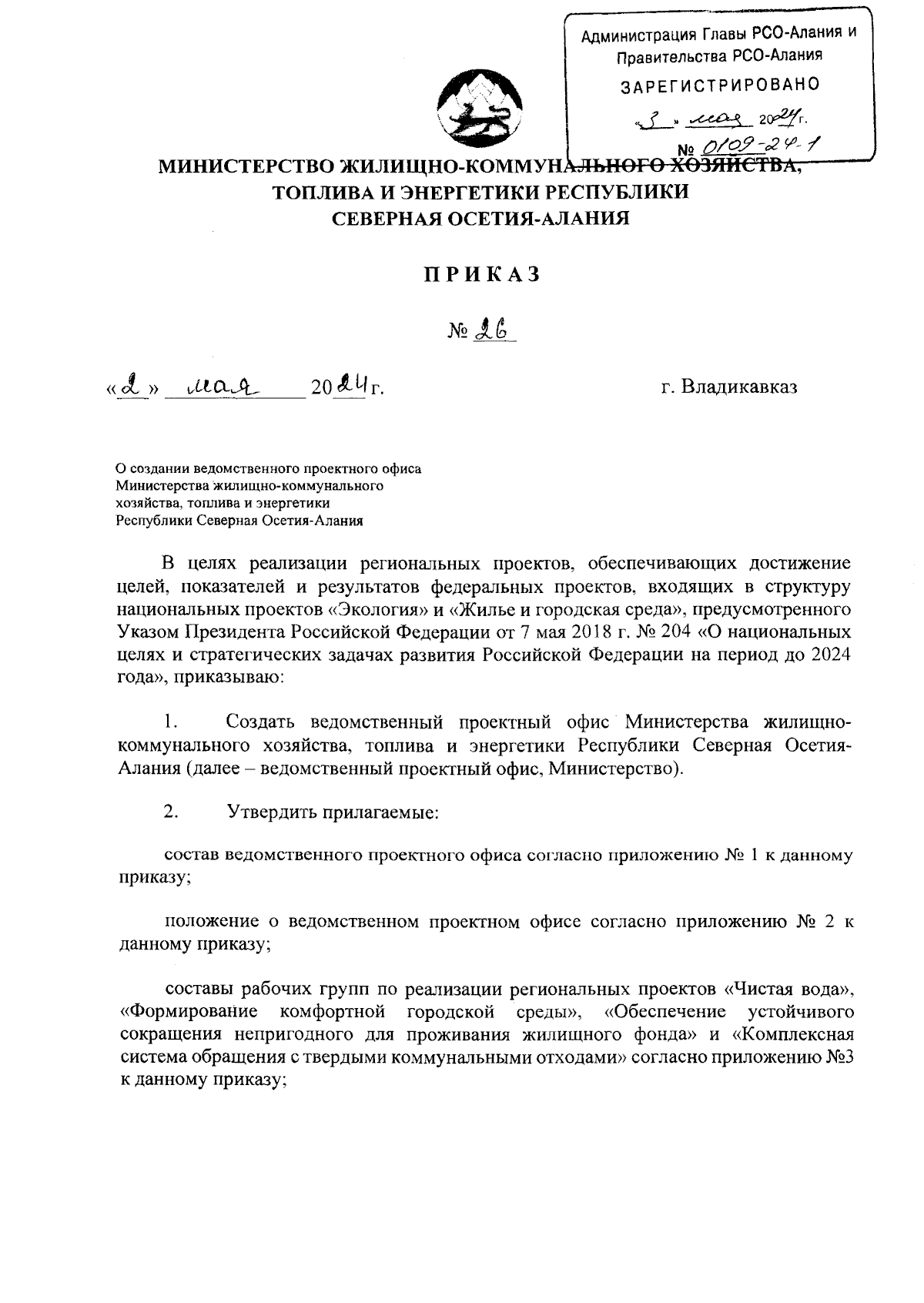 Администрация Главы РСО-Алания и Правительства РСО-Алания
ЗАРЕГИСТРИРОВАНО
«3» мая 2024 г.
№ 0109-24-1

МИНИСТЕРСТВО ЖИЛИЩНО-КОММУНАЛЬНОГО ХОЗЯЙСТВА, ТОПЛИВА И ЭНЕРГЕТИКИ РЕСПУБЛИКИ СЕВЕРНАЯ ОСЕТИЯ-АЛАНИЯ

ПРИКАЗ

№ 26

«2» мая 2024 г.

г. Владикавказ

О создании ведомственного проектного офиса Министерства жилищно-коммунального хозяйства, топлива и энергетики Республики Северная Осетия-Алания

В целях реализации региональных проектов, обеспечивающих достижение целей, показателей и результатов федеральных проектов, входящих в структуру национальных проектов «Экология» и «Жилье и городская среда», предусмотренного Указом Президента Российской Федерации от 7 мая 2018 г. № 204 «О национальных целях и стратегических задачах развития Российской Федерации на период до 2024 года», приказываю:

1. Создать ведомственный проектный офис Министерства жилищно-коммунального хозяйства, топлива и энергетики Республики Северная Осетия-Алания (далее – ведомственный проектный офис, Министерство).

2. Утвердить прилагаемые:

состав ведомственного проектного офиса согласно приложению № 1 к данному приказу;

положение о ведомственном проектном офисе согласно приложению № 2 к данному приказу;

составы рабочих групп по реализации региональных проектов «Чистая вода», «Формирование комфортной городской среды», «Обеспечение устойчивого сокращения непригодного для проживания жилищного фонда» и «Комплексная система обращения с твердыми коммунальными отходами» согласно приложению №3 к данному приказу;